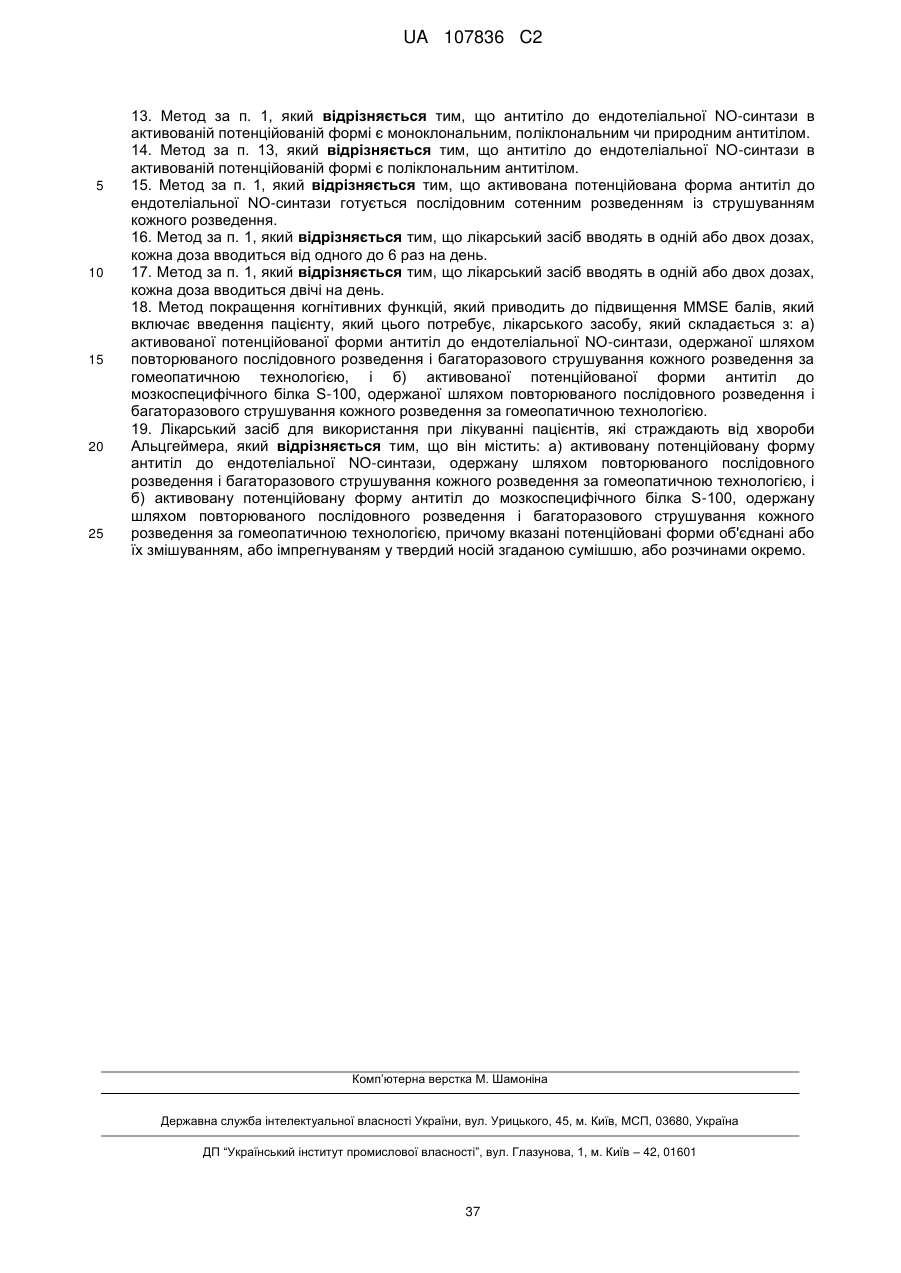 UA 107836 C2

13. Метод за п. 1, який відрізняється тим, що антитіло до ендотеліальної NO-синтази в активованій потенційованій формі є моноклональним, поліклональним чи природним антитілом.
14. Метод за п. 13, який відрізняється тим, що антитіло до ендотеліальної NO-синтази в активованій потенційованій формі є поліклональним антитілом.
5 15. Метод за п. 1, який відрізняється тим, що активована потенційована форма антитіл до ендотеліальної NO-синтази готується послідовним сотенним розведенням із струшуванням кожного розведення.
16. Метод за п. 1, який відрізняється тим, що лікарський засіб вводять в одній або двох дозах, кожна доза вводиться від одного до 6 раз на день.
10 17. Метод за п. 1, який відрізняється тим, що лікарський засіб вводять в одній або двох дозах, кожна доза вводиться двічі на день.
18. Метод покращення когнітивних функцій, який приводить до підвищення MMSE балів, який включає введення пацієнту, який цього потребує, лікарського засобу, який складається з: а) активованої потенційованої форми антитіл до ендотеліальної NO-синтази, одержаної шляхом
15 повторюваного послідовного розведення і багаторазового струшування кожного розведення за гомеопатичною технологією, і б) активованої потенційованої форми антитіл до мозкоспецифічного білка S-100, одержаної шляхом повторюваного послідовного розведення і багаторазового струшування кожного розведення за гомеопатичною технологією.
19. Лікарський засіб для використання при лікуванні пацієнтів, які страждають від хвороби
20 Альцгеймера, який відрізняється тим, що він містить: а) активовану потенційовану форму антитіл до ендотеліальної NO-синтази, одержану шляхом повторюваного послідовного розведення і багаторазового струшування кожного розведення за гомеопатичною технологією, і б) активовану потенційовану форму антитіл до мозкоспецифічного білка S-100, одержану шляхом повторюваного послідовного розведення і багаторазового струшування кожного
25 розведення за гомеопатичною технологією, причому вказані потенційовані форми об'єднані або їх змішуванням, або імпрегнуваням у твердий носій згаданою сумішшю, або розчинами окремо.

Комп'ютерна верстка М. Шамоніна

Державна служба інтелектуальної власності України, вул. Урицького, 45, м. Київ, МСП, 03680, Україна

ДП "Український інститут промислової власності", вул. Глазунова, 1, м. Київ – 42, 01601

37